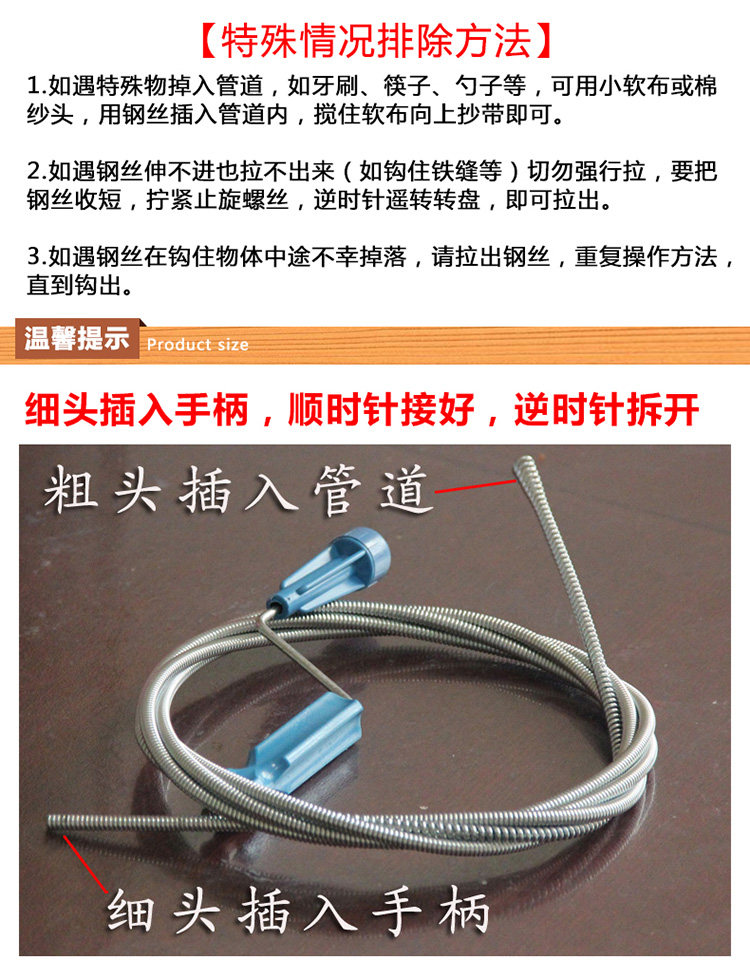 【特殊情况排除方法】

1.如遇特殊物掉入管道，如牙刷、筷子、勺子等，可用小软布或棉纱头，用钢丝插入管道内，搅住软布向上抄带即可。

2.如遇钢丝伸不进也拉不出来（如钩住铁缝等）切勿强行拉，要把钢丝收短，拧紧止旋螺丝，逆时针遥转转盘，即可拉出。

3.如遇钢丝在钩住物体中途不幸掉落，请拉出钢丝，重复操作方法，直到钩出。

温馨提示 Product size

细头插入手柄，顺时针接好，逆时针拆开

粗头插入管道

细头插入手柄